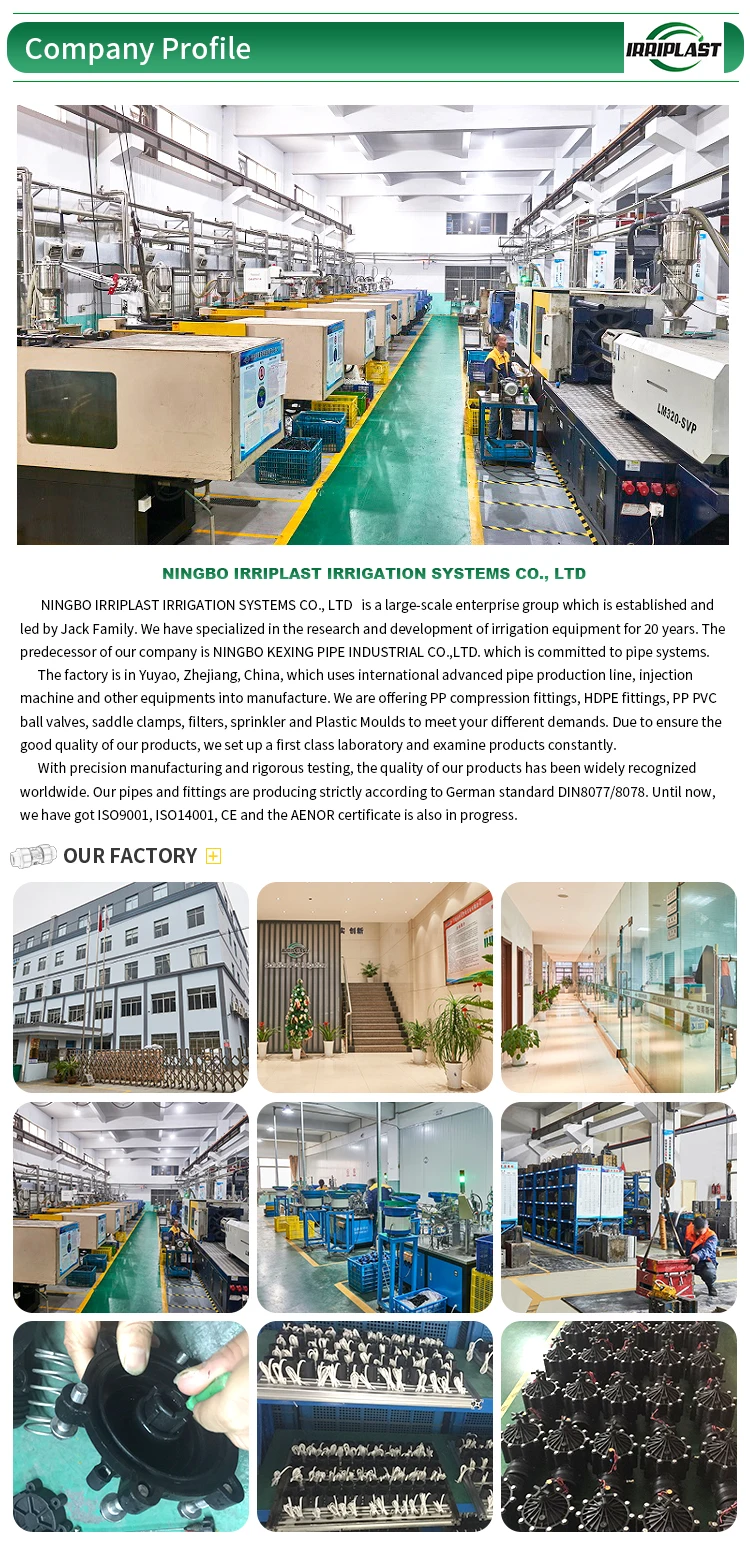 Company Profile

IRRIPLAST

LM320-SVP

NINGBO IRRIPLAST IRRIGATION SYSTEMS CO., LTD

NINGBO IRRIPLAST IRRIGATION SYSTEMS CO., LTD is a large-scale enterprise group which is established and led by Jack Family. We have specialized in the research and development of irrigation equipment for 20 years. The predecessor of our company is NINGBO KEXING PIPE INDUSTRIAL CO.,LTD. which is committed to pipe systems.

The factory is in Yuyao, Zhejiang, China, which uses international advanced pipe production line, injection machine and other equipments into manufacture. We are offering PP compression fittings, HDPE fittings, PP PVC ball valves, saddle clamps, filters, sprinkler and Plastic Moulds to meet your different demands. Due to ensure the good quality of our products, we set up a first class laboratory and examine products constantly.

With precision manufacturing and rigorous testing, the quality of our products has been widely recognized worldwide. Our pipes and fittings are producing strictly according to German standard DIN8077/8078. Until now, we have got ISO9001, ISO14001, CE and the AENOR certificate is also in progress.

OUR FACTORY